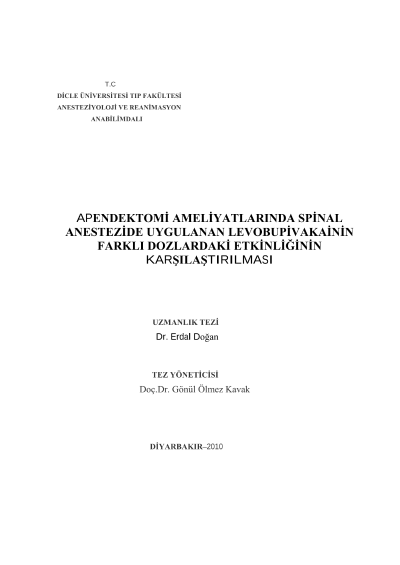 T.C
DİCLE ÜNİVERSİTESİ TIP FAKÜLTESİ
ANESTEZİYOLOJİ VE REANİMASYON
ANABİLİMDALI

APENDEKTOMİ AMELİYATLARINDA SPİNAL ANESTEZİDE UYGULANAN LEVOBUPİVAKAİNİN FARKLI DOZLARDAKİ ETKİNLİĞİNİN KARŞILAŞTIRILMASI

UZMANLIK TEZİ
Dr. Erdal Doğan

TEZ YÖNETİCİSİ
Doç.Dr. Gönül Ölmez Kavak

DİYARBAKIR–2010